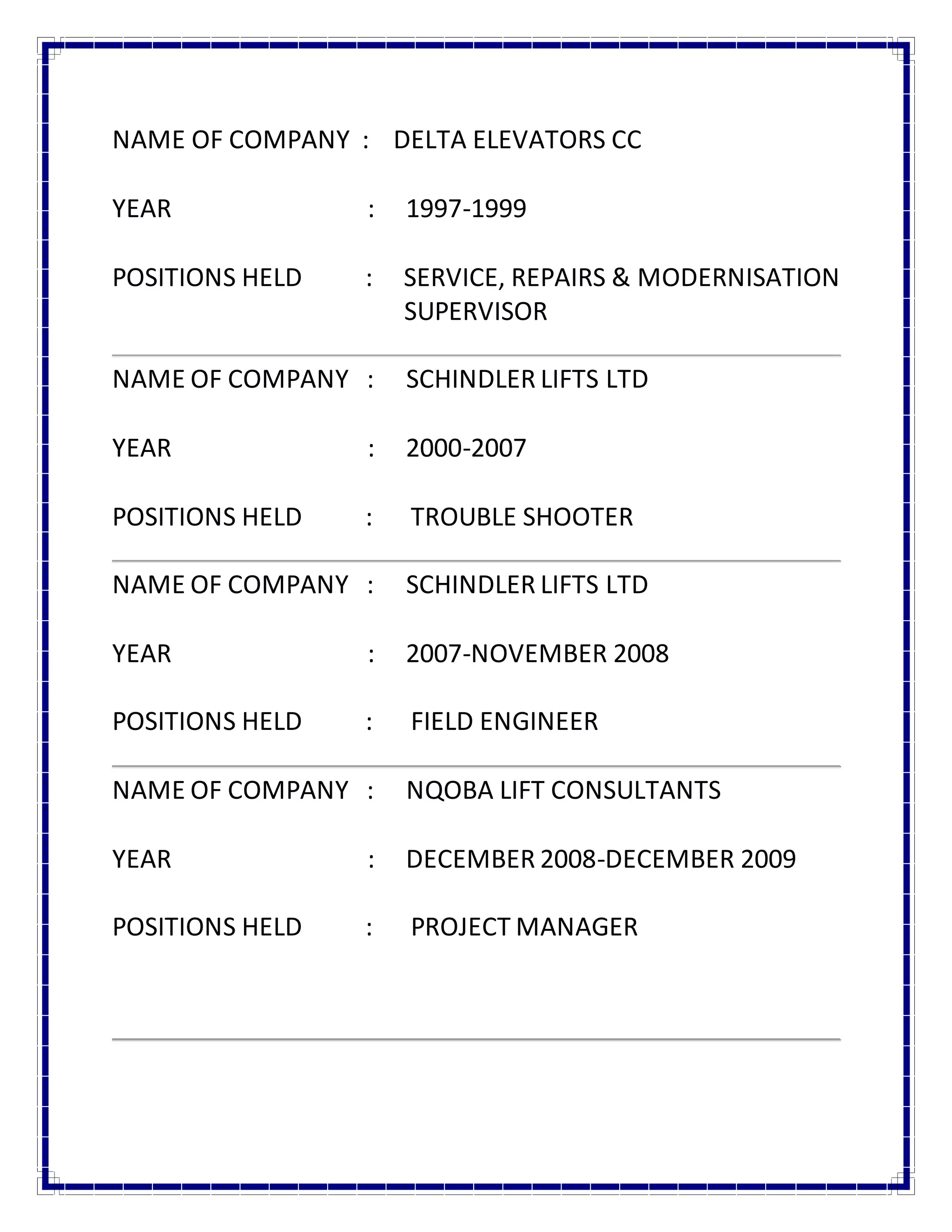 NAME OF COMPANY : DELTA ELEVATORS CC

YEAR : 1997-1999

POSITIONS HELD : SERVICE, REPAIRS & MODERNISATION SUPERVISOR

NAME OF COMPANY : SCHINDLER LIFTS LTD

YEAR : 2000-2007

POSITIONS HELD : TROUBLE SHOOTER

NAME OF COMPANY : SCHINDLER LIFTS LTD

YEAR : 2007-NOVEMBER 2008

POSITIONS HELD : FIELD ENGINEER

NAME OF COMPANY : NQOBA LIFT CONSULTANTS

YEAR : DECEMBER 2008-DECEMBER 2009

POSITIONS HELD : PROJECT MANAGER